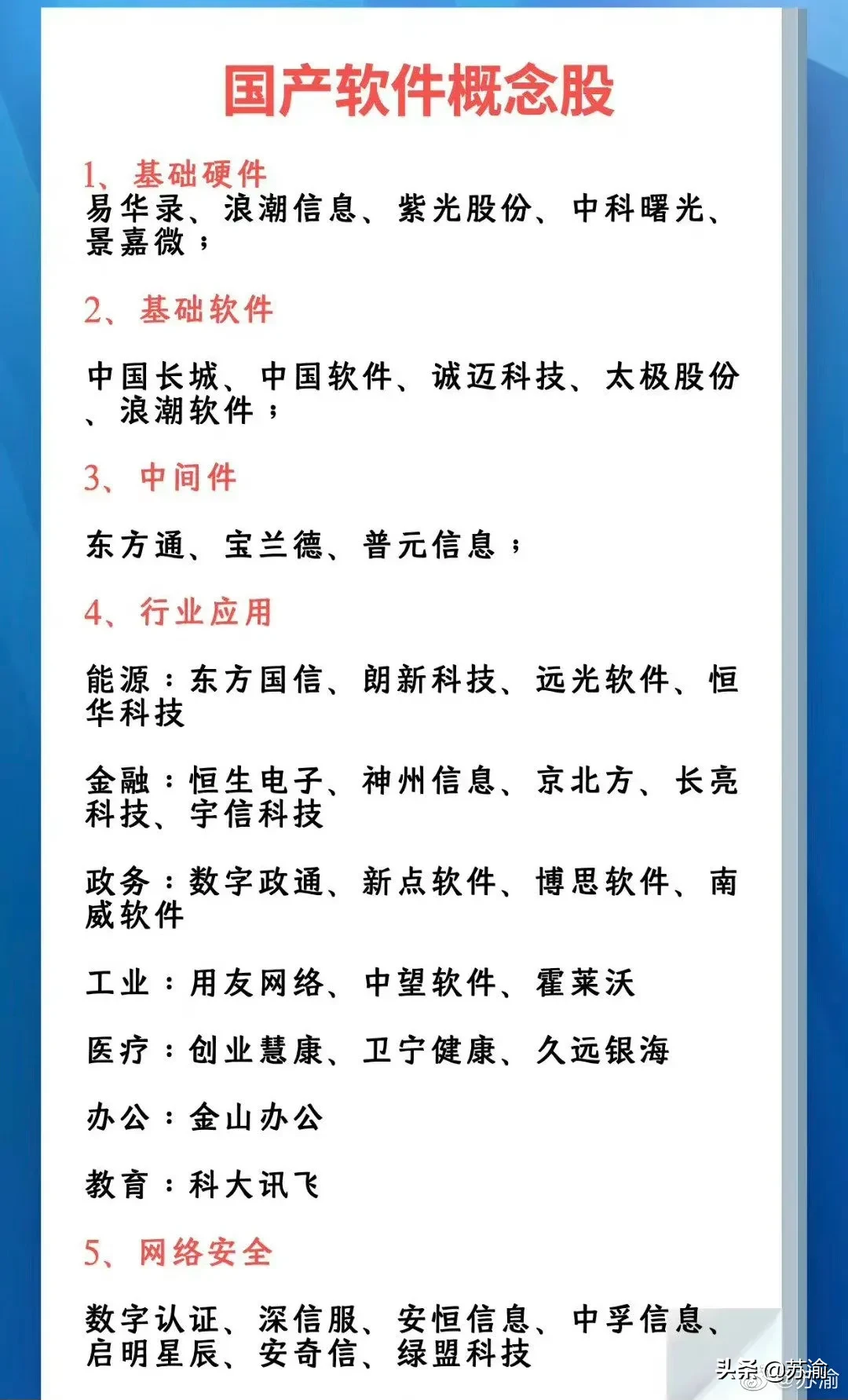 国产软件概念股

1、基础硬件
易华录、浪潮信息、紫光股份、中科曙光、景嘉微；

2、基础软件

中国长城、中国软件、诚迈科技、太极股份、浪潮软件；

3、中间件

东方通、宝兰德、普元信息；

4、行业应用

能源：东方国信、朗新科技、远光软件、恒华科技

金融：恒生电子、神州信息、京北方、长亮科技、宇信科技

政务：数字政通、新点软件、博思软件、南威软件

工业：用友网络、中望软件、霍莱沃

医疗：创业慧康、卫宁健康、久远银海

办公：金山办公

教育：科大讯飞

5、网络安全

数字认证、深信服、安恒信息、中孚信息、启明星辰、安奇信、绿盟科技

头条@苏渝